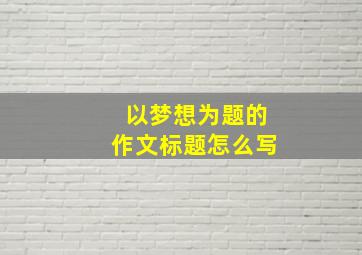 以梦想为题的
作文标题怎么写